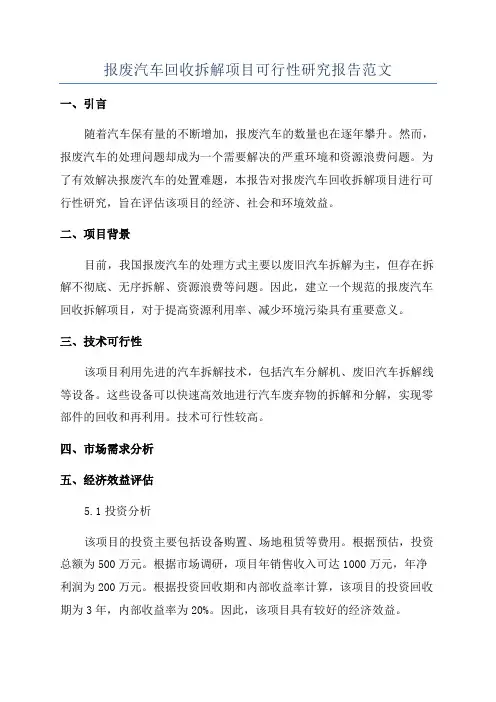 报废汽车回收拆解项目可行性研究报告范文

一、引言

随着汽车保有量的不断增加，报废汽车的数量也在逐年攀升。然而，报废汽车的处理问题却成为一个需要解决的严重环境和资源浪费问题。为了有效解决报废汽车的处置难题，本报告对报废汽车回收拆解项目进行可行性研究，旨在评估该项目的经济、社会和环境效益。

二、项目背景

目前，我国报废汽车的处理方式主要以废旧汽车拆解为主，但存在拆解不彻底、无序拆解、资源浪费等问题。因此，建立一个规范的报废汽车回收拆解项目，对于提高资源利用率、减少环境污染具有重要意义。

三、技术可行性

该项目利用先进的汽车拆解技术，包括汽车分解机、废旧汽车拆解线等设备。这些设备可以快速高效地进行汽车废弃物的拆解和分解，实现零部件的回收和再利用。技术可行性较高。

四、市场需求分析

五、经济效益评估

5.1 投资分析

该项目的投资主要包括设备购置、场地租赁等费用。根据预估，投资总额为 500 万元。根据市场调研，项目年销售收入可达 1000 万元，年净利润为 200 万元。根据投资回收期和内部收益率计算，该项目的投资回收期为 3 年，内部收益率为 20%。因此，该项目具有较好的经济效益。